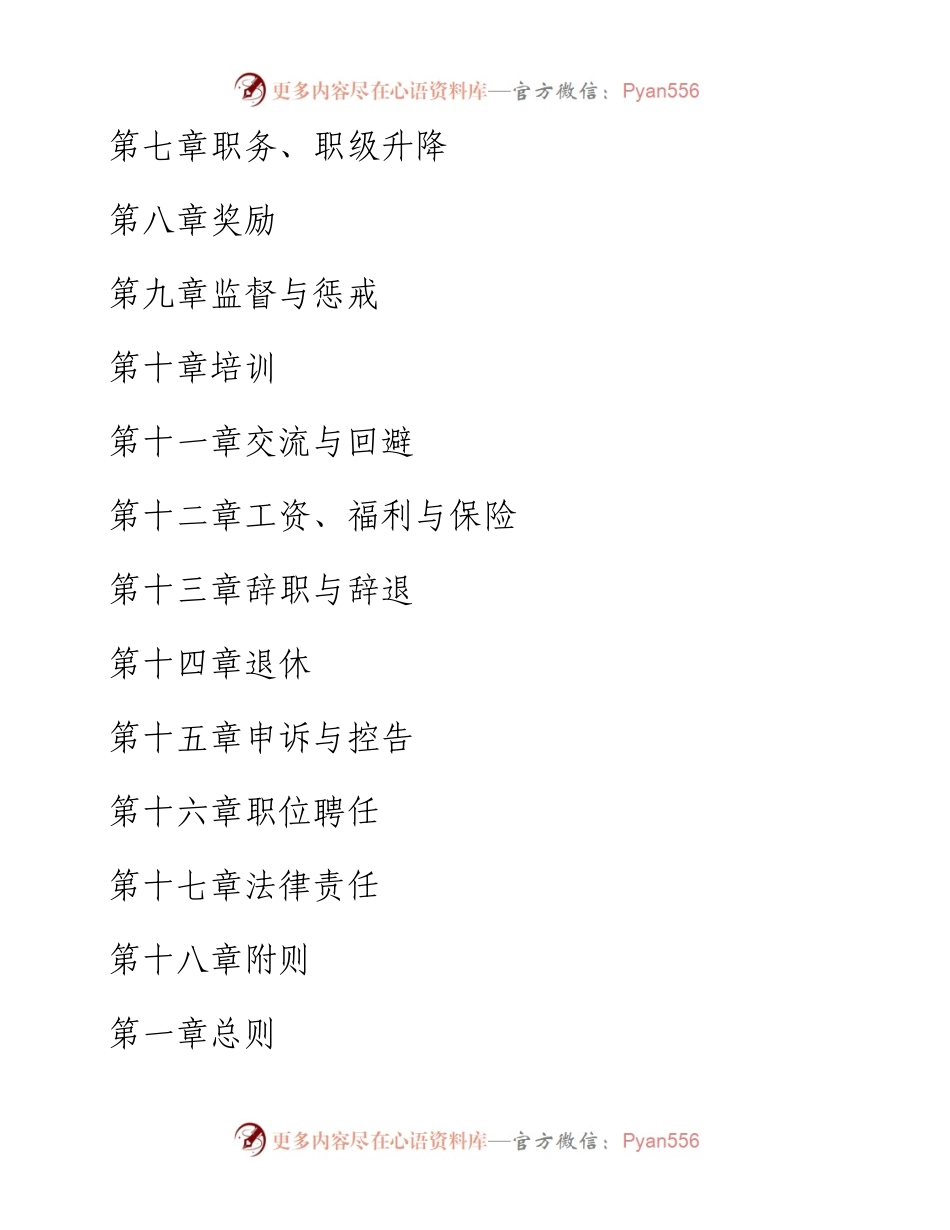 更多内容尽在心语资料库—官方微信：Pyan556

第七章职务、职级升降

第八章奖励

第九章监督与惩戒

第十章培训

第十一章交流与回避

第十二章工资、福利与保险

第十三章辞职与辞退

第十四章退休

第十五章申诉与控告

第十六章职位聘任

第十七章法律责任

第十八章附则

第一章总则

更多内容尽在心语资料库—官方微信：Pyan556